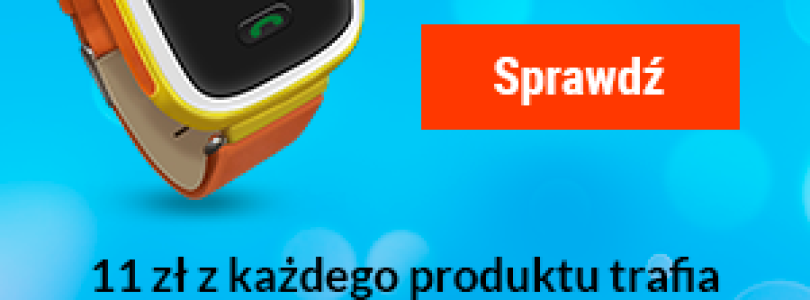 Sprawdź

11 zł z każdego produktu trafia